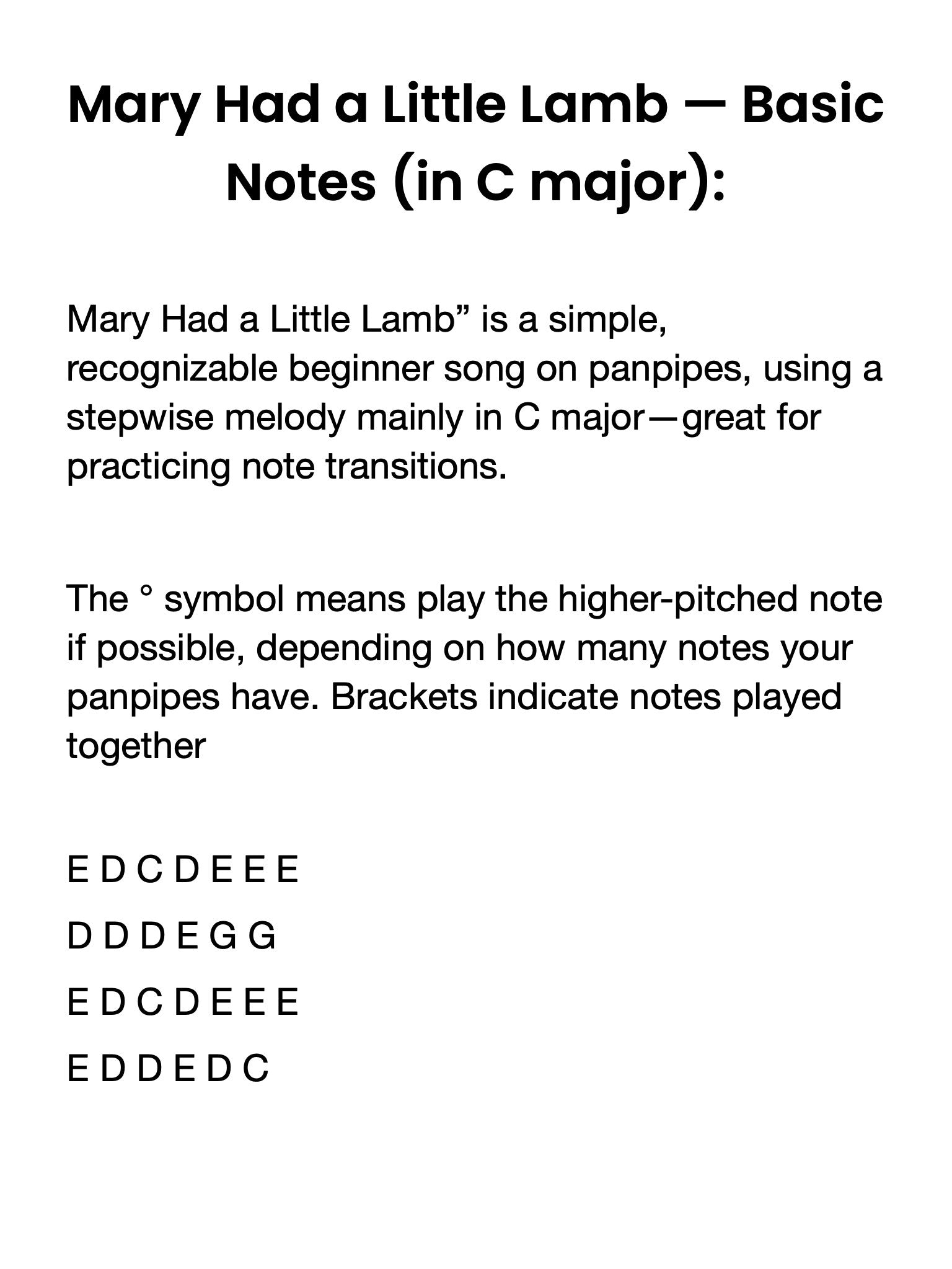 Mary Had a Little Lamb — Basic Notes (in C major):

Mary Had a Little Lamb” is a simple, recognizable beginner song on panpipes, using a stepwise melody mainly in C major—great for practicing note transitions.

The ° symbol means play the higher-pitched note if possible, depending on how many notes your panpipes have. Brackets indicate notes played together

E D C D E E E

D D D E G G

E D C D E E E

E D D E D C